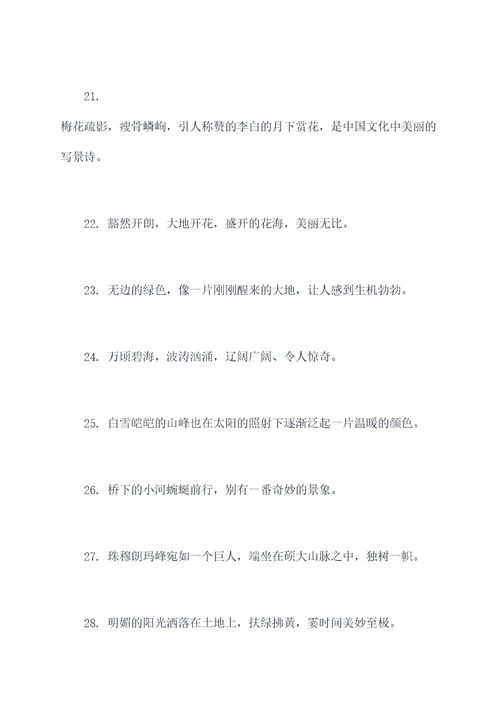 21.

梅花疏影，瘦骨嶙峋，引人称赞的李白的月下赏花，是中国文化中美丽的写景诗。

22. 豁然开朗，大地开花，盛开的花海，美丽无比。

23. 无边的绿色，像一片刚刚醒来的大地，让人感到生机勃勃。

24. 万顷碧海，波涛汹涌，辽阔广阔、令人惊奇。

25. 白雪皑皑的山峰也在太阳的照射下逐渐泛起一片温暖的颜色。

26. 桥下的小河蜿蜒前行，别有一番奇妙的景象。

27. 珠穆朗玛峰宛如一个巨人，端坐在硕大山脉之中，独树一帜。

28. 明媚的阳光洒落在土地上，扶绿拂黄，霎时间美妙至极。